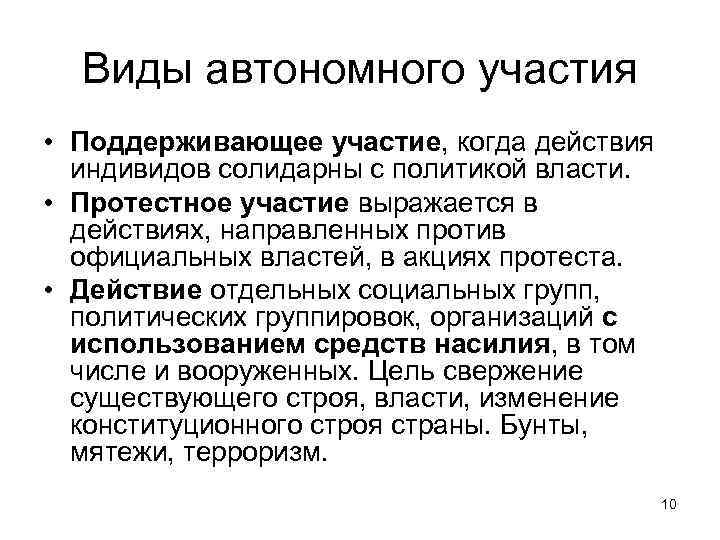 Виды автономного участия

• Поддерживающее участие, когда действия индивидов солидарны с политикой власти.
• Протестное участие выражается в действиях, направленных против официальных властей, в акциях протеста.
• Действие отдельных социальных групп, политических группировок, организаций с использованием средств насилия, в том числе и вооруженных. Цель свержение существующего строя, власти, изменение конституционного строя страны. Бунты, мятежи, терроризм.

10